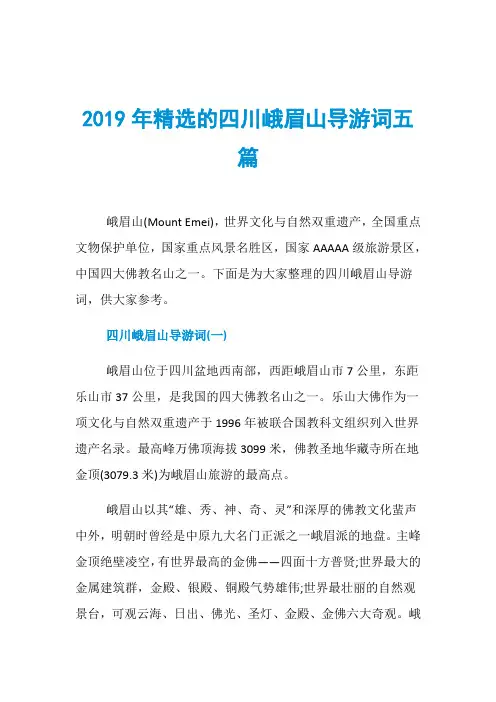 2019 年精选的四川峨眉山导游词五篇

峨眉山(Mount Emei)，世界文化与自然双重遗产，全国重点文物保护单位，国家重点风景名胜区，国家 AAAAA 级旅游景区，中国四大佛教名山之一。下面是为大家整理的四川峨眉山导游词，供大家参考。

四川峨眉山导游词(一)

峨眉山位于四川盆地西南部，西距峨眉山市 7 公里，东距乐山市 37 公里，是我国的四大佛教名山之一。乐山大佛作为一项文化与自然双重遗产于 1996 年被联合国教科文组织列入世界遗产名录。最高峰万佛顶海拔 3099 米，佛教圣地华藏寺所在地金顶(3079.3 米)为峨眉山旅游的最高点。

峨眉山以其“雄、秀、神、奇、灵”和深厚的佛教文化蜚声中外，明朝时曾经是中原九大名门正派之一峨眉派的地盘。主峰金顶绝壁凌空，有世界最高的金佛——四面十方普贤;世界最大的金属建筑群，金殿、银殿、铜殿气势雄伟;世界最壮丽的自然观景台，可观云海、日出、佛光、圣灯、金殿、金佛六大奇观。峨